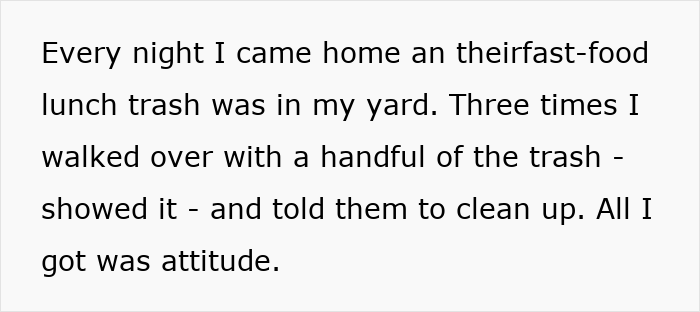 Every night I came home an theirfast-food lunch trash was in my yard. Three times I walked over with a handful of the trash - showed it - and told them to clean up. All I got was attitude.